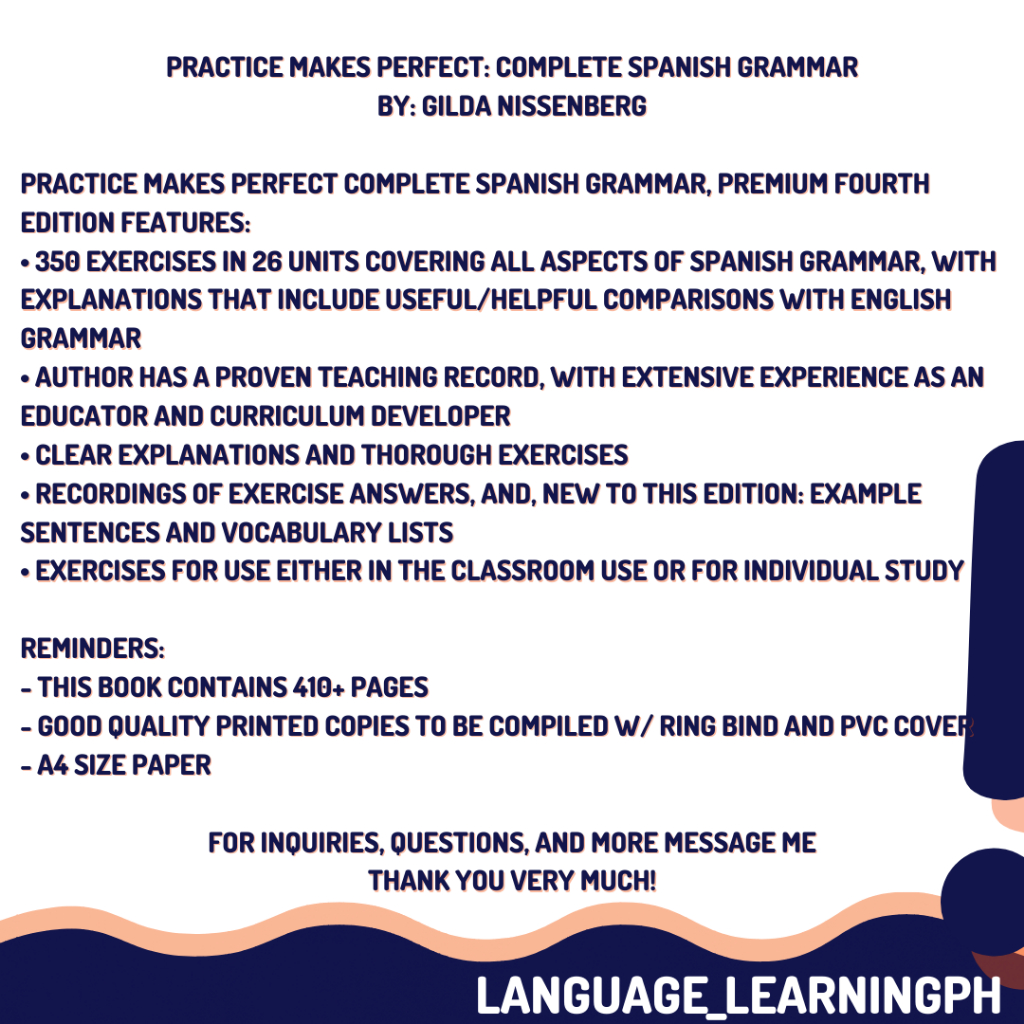 PRACTICE MAKES PERFECT: COMPLETE SPANISH GRAMMAR
BY: GILDA NISSENBERG

PRACTICE MAKES PERFECT COMPLETE SPANISH GRAMMAR, PREMIUM FOURTH EDITION FEATURES:
• 350 EXERCISES IN 26 UNITS COVERING ALL ASPECTS OF SPANISH GRAMMAR, WITH EXPLANATIONS THAT INCLUDE USEFUL/HELPFUL COMPARISONS WITH ENGLISH GRAMMAR
• AUTHOR HAS A PROVEN TEACHING RECORD, WITH EXTENSIVE EXPERIENCE AS AN EDUCATOR AND CURRICULUM DEVELOPER
• CLEAR EXPLANATIONS AND THOROUGH EXERCISES
• RECORDINGS OF EXERCISE ANSWERS, AND, NEW TO THIS EDITION: EXAMPLE SENTENCES AND VOCABULARY LISTS
• EXERCISES FOR USE EITHER IN THE CLASSROOM USE OR FOR INDIVIDUAL STUDY

REMINDERS:
- THIS BOOK CONTAINS 410+ PAGES
- GOOD QUALITY PRINTED COPIES TO BE COMPILED W/ RING BIND AND PVC COVER
- A4 SIZE PAPER

FOR INQUIRIES, QUESTIONS, AND MORE MESSAGE ME
THANK YOU VERY MUCH!

LANGUAGE_LEARNINGPH